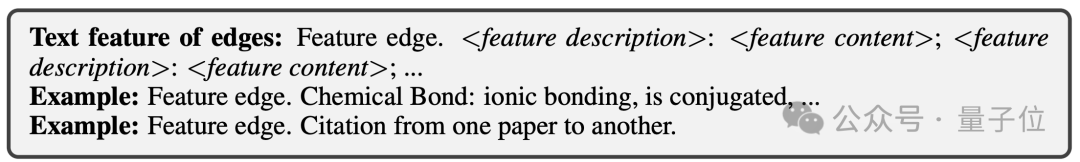 **Text feature of edges:** Feature edge. <*feature description*>: <*feature content*>; <*feature description*>: <*feature content*>; ...
**Example:** Feature edge. Chemical Bond: ionic bonding, is conjugated, ...
**Example:** Feature edge. Citation from one paper to another.

公众号 · 量子位